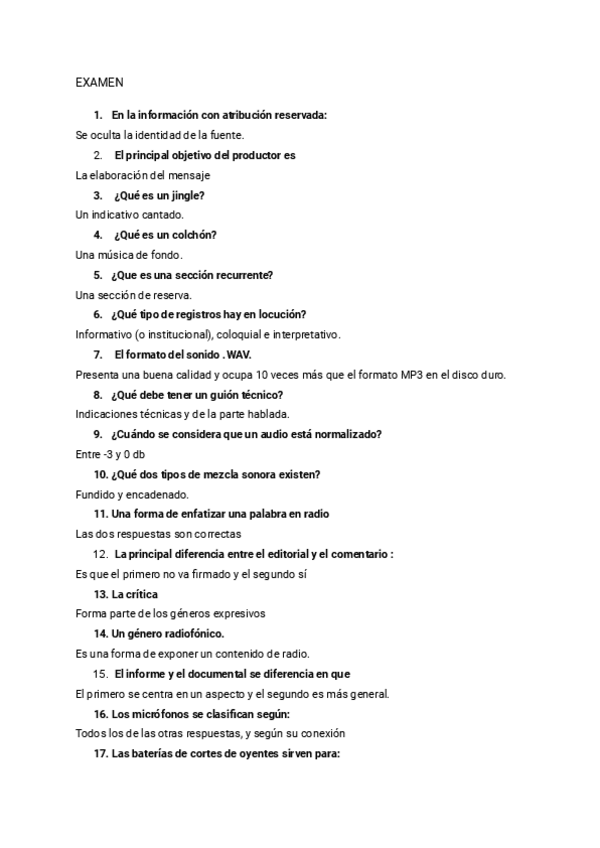 EXAMEN

1. En la información con atribución reservada:

Se oculta la identidad de la fuente.

2. El principal objetivo del productor es

La elaboración del mensaje

3. ¿Qué es un jingle?

Un indicativo cantado.

4. ¿Qué es un colchón?

Una música de fondo.

5. ¿Que es una sección recurrente?

Una sección de reserva.

6. ¿Qué tipo de registros hay en locución?

Informativo (o institucional), coloquial e interpretativo.

7. El formato del sonido . WAV.

Presenta una buena calidad y ocupa 10 veces más que el formato MP3 en el disco duro.

8. ¿Qué debe tener un guión técnico?

Indicaciones técnicas y de la parte hablada.

9. ¿Cuándo se considera que un audio está normalizado?

Entre -3 y 0 db

10. ¿Qué dos tipos de mezcla sonora existen?

Fundido y encadenado.

11. Una forma de enfatizar una palabra en radio

Las dos respuestas son correctas

12. La principal diferencia entre el editorial y el comentario :

Es que el primero no va firmado y el segundo sí

13. La crítica

Forma parte de los géneros expresivos

14. Un género radiofónico.

Es una forma de exponer un contenido de radio.

15. El informe y el documental se diferencia en que

El primero se centra en un aspecto y el segundo es más general.

16. Los micrófonos se clasifican según:

Todos los de las otras respuestas, y según su conexión

17. Las baterías de cortes de oyentes sirven para: